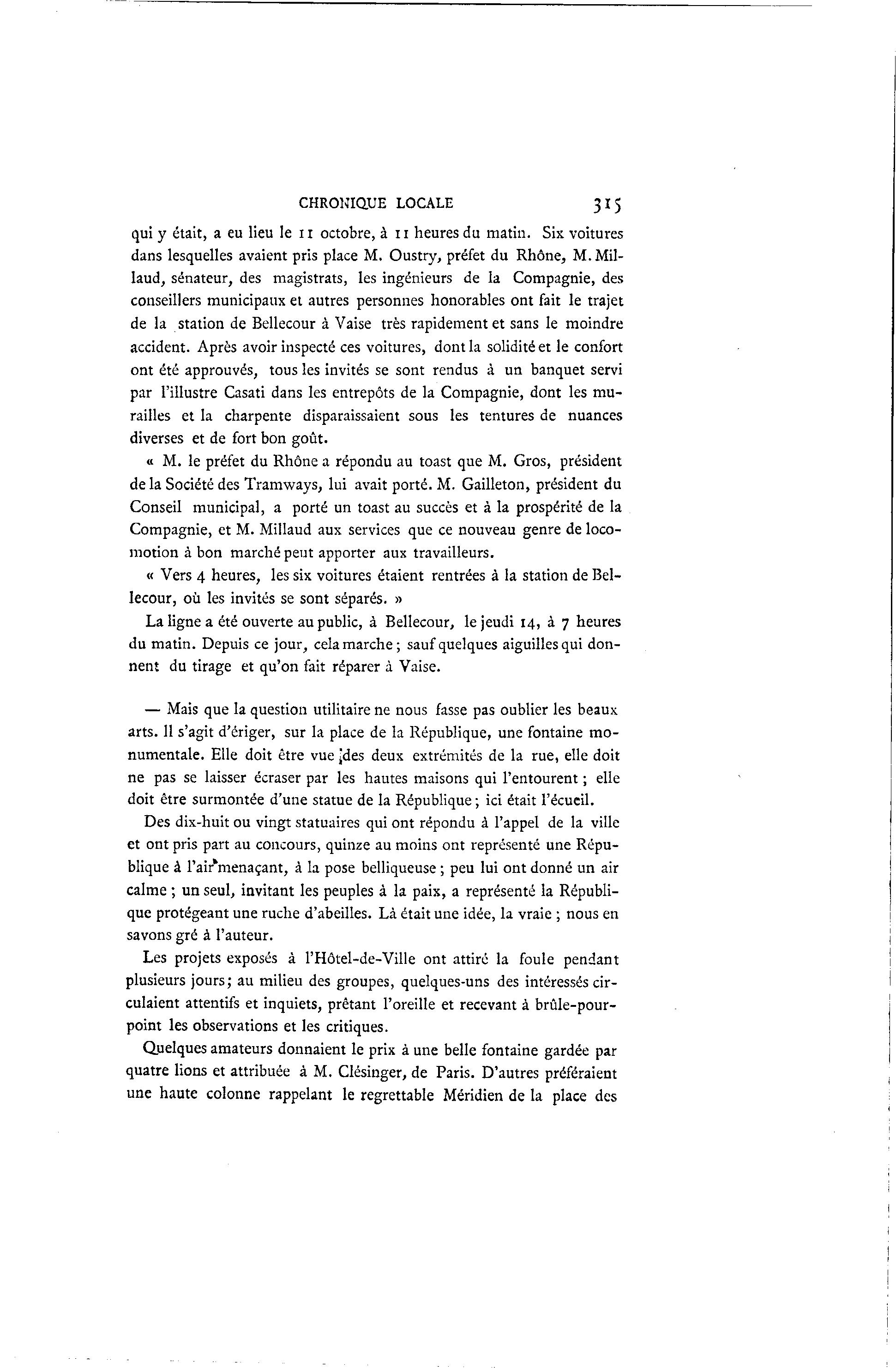 CHRONIQUE LOCALE 315

qui y était, a eu lieu le 11 octobre, à 11 heures du matin. Six voitures dans lesquelles avaient pris place M. Oustry, préfet du Rhône, M. Millaud, sénateur, des magistrats, les ingénieurs de la Compagnie, des conseillers municipaux et autres personnes honorables ont fait le trajet de la station de Bellecour à Vaise très rapidement et sans le moindre accident. Après avoir inspecté ces voitures, dont la solidité et le confort ont été approuvés, tous les invités se sont rendus à un banquet servi par l'illustre Casati dans les entrepôts de la Compagnie, dont les murailles et la charpente disparaissaient sous les tentures de nuances diverses et de fort bon goût.

« M. le préfet du Rhône a répondu au toast que M. Gros, président de la Société des Tramways, lui avait porté. M. Gailleton, président du Conseil municipal, a porté un toast au succès et à la prospérité de la Compagnie, et M. Millaud aux services que ce nouveau genre de locomotion à bon marché peut apporter aux travailleurs.

« Vers 4 heures, les six voitures étaient rentrées à la station de Bellecour, où les invités se sont séparés. »

La ligne a été ouverte au public, à Bellecour, le jeudi 14, à 7 heures du matin. Depuis ce jour, cela marche ; sauf quelques aiguilles qui donnent du tirage et qu'on fait réparer à Vaise.

— Mais que la question utilitaire ne nous fasse pas oublier les beaux arts. Il s'agit d'ériger, sur la place de la République, une fontaine monumentale. Elle doit être vue des deux extrémités de la rue, elle doit ne pas se laisser écraser par les hautes maisons qui l'entourent ; elle doit être surmontée d'une statue de la République ; ici était l'écueil.

Des dix-huit ou vingt statuaires qui ont répondu à l'appel de la ville et ont pris part au concours, quinze au moins ont représenté une République à l'air menaçant, à la pose belliqueuse ; peu lui ont donné un air calme ; un seul, invitant les peuples à la paix, a représenté la République protégeant une ruche d'abeilles. Là était une idée, la vraie ; nous en savons gré à l'auteur.

Les projets exposés à l'Hôtel-de-Ville ont attiré la foule pendant plusieurs jours ; au milieu des groupes, quelques-uns des intéressés circulaient attentifs et inquiets, prêtant l'oreille et recevant à brûle-pourpoint les observations et les critiques.

Quelques amateurs donnaient le prix à une belle fontaine gardée par quatre lions et attribuée à M. Clésinger, de Paris. D'autres préféraient une haute colonne rappelant le regrettable Méridien de la place des